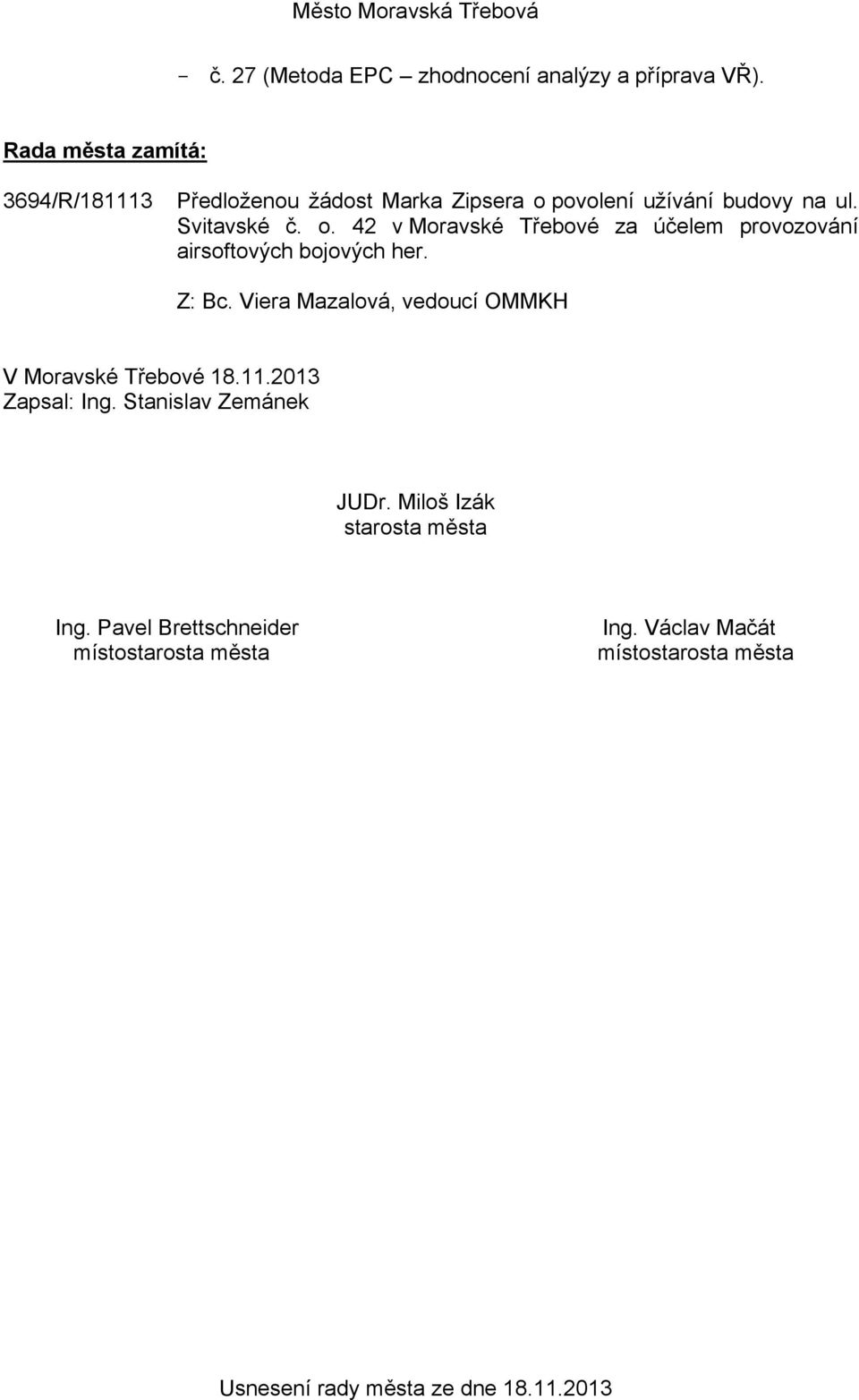 Město Moravská Třebová

- č. 27 (Metoda EPC – zhodnocení analýzy a příprava VŘ).

Rada města zamítá:

3694/R/181113 Předloženou žádost Marka Zipsera o povolení užívání budovy na ul. Svitavské č. o. 42 v Moravské Třebové za účelem provozování airsoftových bojových her.

Z: Bc. Viera Mazalová, vedoucí OMMKH

V Moravské Třebové 18.11.2013
Zapsal: Ing. Stanislav Zemánek

JUDr. Miloš Izák
starosta města

Ing. Pavel Brettschneider
místostarosta města

Ing. Václav Mačát
místostarosta města

Usnesení rady města ze dne 18.11.2013